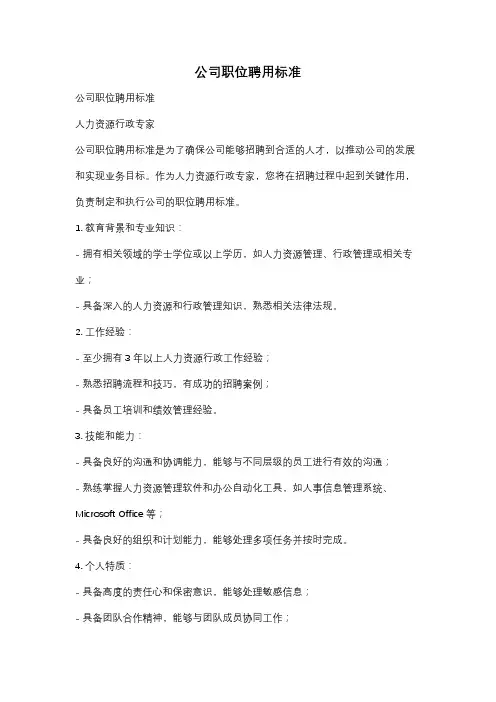 公司职位聘用标准

公司职位聘用标准

人力资源行政专家

公司职位聘用标准是为了确保公司能够招聘到合适的人才，以推动公司的发展和实现业务目标。作为人力资源行政专家，您将在招聘过程中起到关键作用，负责制定和执行公司的职位聘用标准。

1. 教育背景和专业知识：

- 拥有相关领域的学士学位或以上学历，如人力资源管理、行政管理或相关专业；

- 具备深入的人力资源和行政管理知识，熟悉相关法律法规。

2. 工作经验：

- 至少拥有 3 年以上人力资源行政工作经验；

- 熟悉招聘流程和技巧，有成功的招聘案例；

- 具备员工培训和绩效管理经验。

3. 技能和能力：

- 具备良好的沟通和协调能力，能够与不同层级的员工进行有效的沟通；

- 熟练掌握人力资源管理软件和办公自动化工具，如人事信息管理系统、Microsoft Office 等；

- 具备良好的组织和计划能力，能够处理多项任务并按时完成。

4. 个人特质：

- 具备高度的责任心和保密意识，能够处理敏感信息；

- 具备团队合作精神，能够与团队成员协同工作；